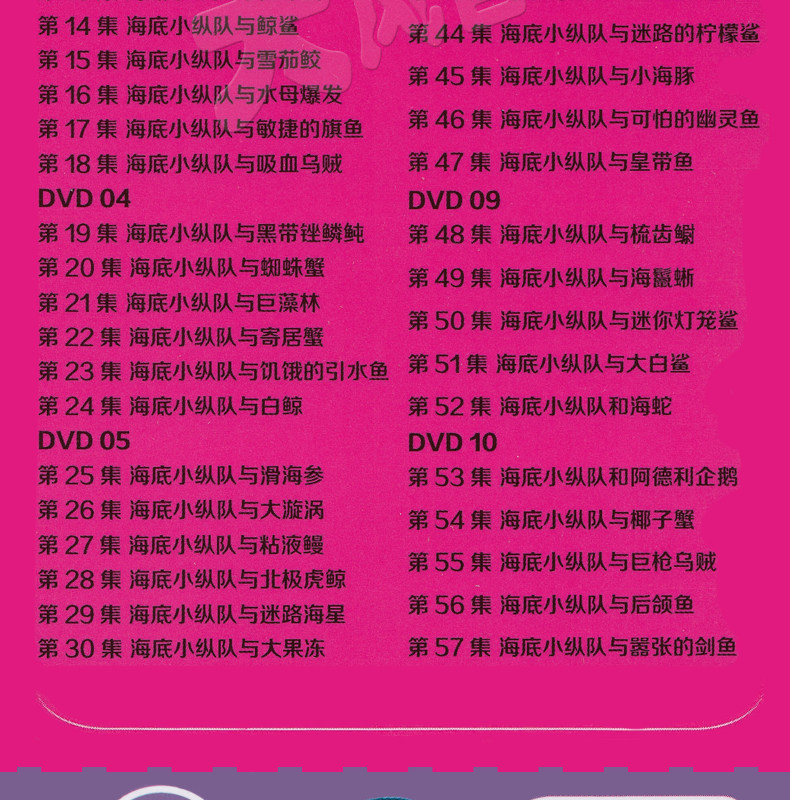 第14集 海底小纵队与鲸鲨
第15集 海底小纵队与雪茄鲛
第16集 海底小纵队与水母爆发
第17集 海底小纵队与敏捷的旗鱼
第18集 海底小纵队与吸血乌贼
DVD 04
第19集 海底小纵队与黑带锉鳞鲀
第20集 海底小纵队与蜘蛛蟹
第21集 海底小纵队与巨藻林
第22集 海底小纵队与寄居蟹
第23集 海底小纵队与饥饿的引水鱼
第24集 海底小纵队与白鲸
DVD 05
第25集 海底小纵队与滑海参
第26集 海底小纵队与大漩涡
第27集 海底小纵队与粘液鳗
第28集 海底小纵队与北极虎鲸
第29集 海底小纵队与迷路海星
第30集 海底小纵队与大果冻

第44集 海底小纵队与迷路的柠檬鲨
第45集 海底小纵队与小海豚
第46集 海底小纵队与可怕的幽灵鱼
第47集 海底小纵队与皇带鱼
DVD 09
第48集 海底小纵队与梳齿鳚
第49集 海底小纵队与海鬣蜥
第50集 海底小纵队与迷你灯笼鲨
第51集 海底小纵队与大白鲨
第52集 海底小纵队和海蛇
DVD 10
第53集 海底小纵队和阿德利企鹅
第54集 海底小纵队与椰子蟹
第55集 海底小纵队与巨枪乌贼
第56集 海底小纵队与后颌鱼
第57集 海底小纵队与嚣张的剑鱼